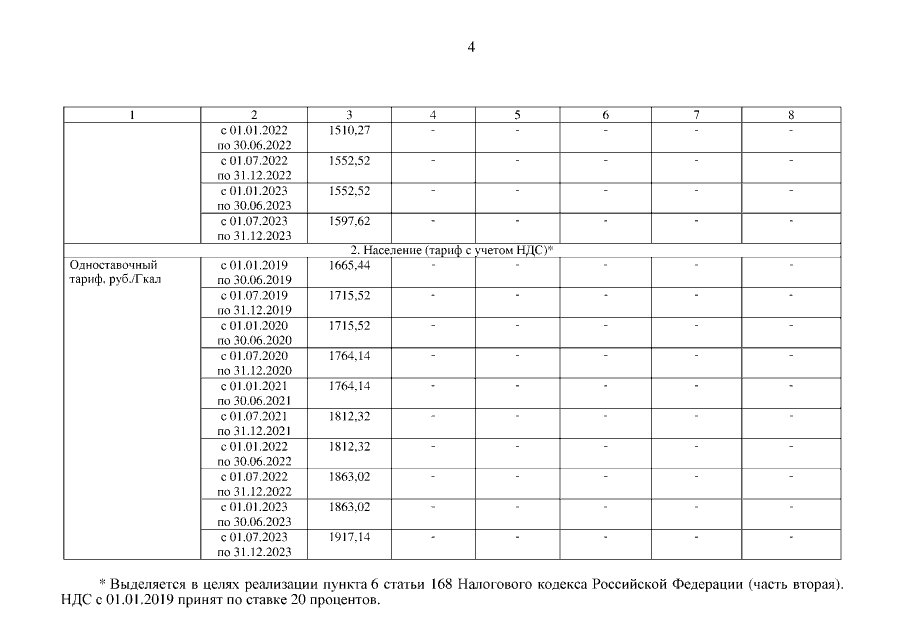 4

| 1 | 2 | 3 | 4 | 5 | 6 | 7 | 8 |
|---|---|---|---|---|---|---|---|
| | с 01.01.2022 по 30.06.2022 | 1510,27 | - | - | - | - | - |
| | с 01.07.2022 по 31.12.2022 | 1552,52 | - | - | - | - | - |
| | с 01.01.2023 по 30.06.2023 | 1552,52 | - | - | - | - | - |
| | с 01.07.2023 по 31.12.2023 | 1597,62 | - | - | - | - | - |
| 2. Население (тариф с учетом НДС)* | | | | | | | |
| Одноставочный тариф, руб./Гкал | с 01.01.2019 по 30.06.2019 | 1665,44 | - | - | - | - | - |
| | с 01.07.2019 по 31.12.2019 | 1715,52 | - | - | - | - | - |
| | с 01.01.2020 по 30.06.2020 | 1715,52 | - | - | - | - | - |
| | с 01.07.2020 по 31.12.2020 | 1764,14 | - | - | - | - | - |
| | с 01.01.2021 по 30.06.2021 | 1764,14 | - | - | - | - | - |
| | с 01.07.2021 по 31.12.2021 | 1812,32 | - | - | - | - | - |
| | с 01.01.2022 по 30.06.2022 | 1812,32 | - | - | - | - | - |
| | с 01.07.2022 по 31.12.2022 | 1863,02 | - | - | - | - | - |
| | с 01.01.2023 по 30.06.2023 | 1863,02 | - | - | - | - | - |
| | с 01.07.2023 по 31.12.2023 | 1917,14 | - | - | - | - | - |

* Выделяется в целях реализации пункта 6 статьи 168 Налогового кодекса Российской Федерации (часть вторая). НДС с 01.01.2019 принят по ставке 20 процентов.